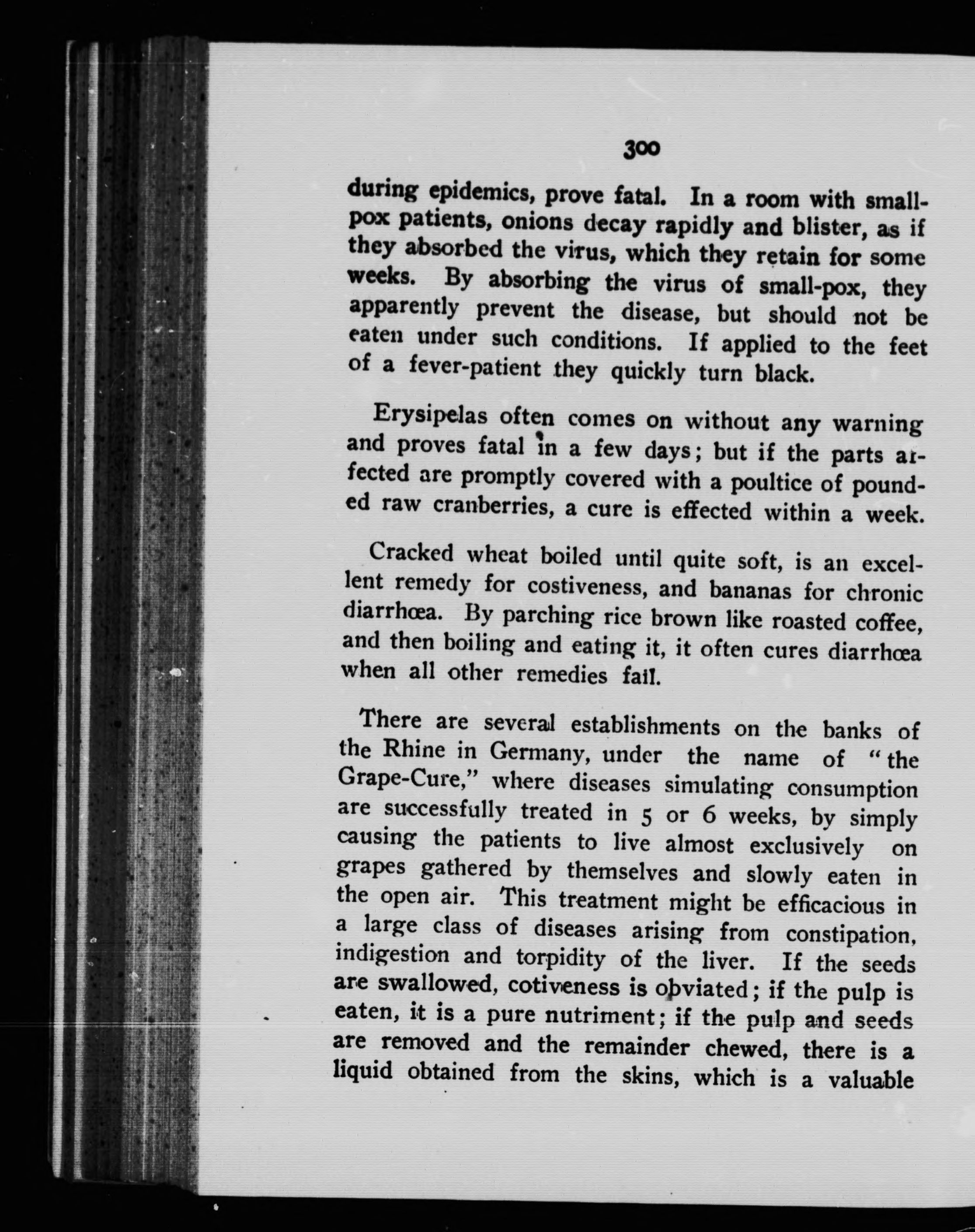 300

during epidemics, prove fatal. In a room with small-pox patients, onions decay rapidly and blister, as if they absorbed the virus, which they retain for some weeks. By absorbing the virus of small-pox, they apparently prevent the disease, but should not be eaten under such conditions. If applied to the feet of a fever-patient they quickly turn black.

Erysipelas often comes on without any warning and proves fatal in a few days; but if the parts affected are promptly covered with a poultice of pounded raw cranberries, a cure is effected within a week.

Cracked wheat boiled until quite soft, is an excellent remedy for costiveness, and bananas for chronic diarrhœa. By parching rice brown like roasted coffee, and then boiling and eating it, it often cures diarrhœa when all other remedies fail.

There are several establishments on the banks of the Rhine in Germany, under the name of "the Grape-Cure," where diseases simulating consumption are successfully treated in 5 or 6 weeks, by simply causing the patients to live almost exclusively on grapes gathered by themselves and slowly eaten in the open air. This treatment might be efficacious in a large class of diseases arising from constipation, indigestion and torpidity of the liver. If the seeds are swallowed, cotiveness is obviated; if the pulp is eaten, it is a pure nutriment; if the pulp and seeds are removed and the remainder chewed, there is a liquid obtained from the skins, which is a valuable